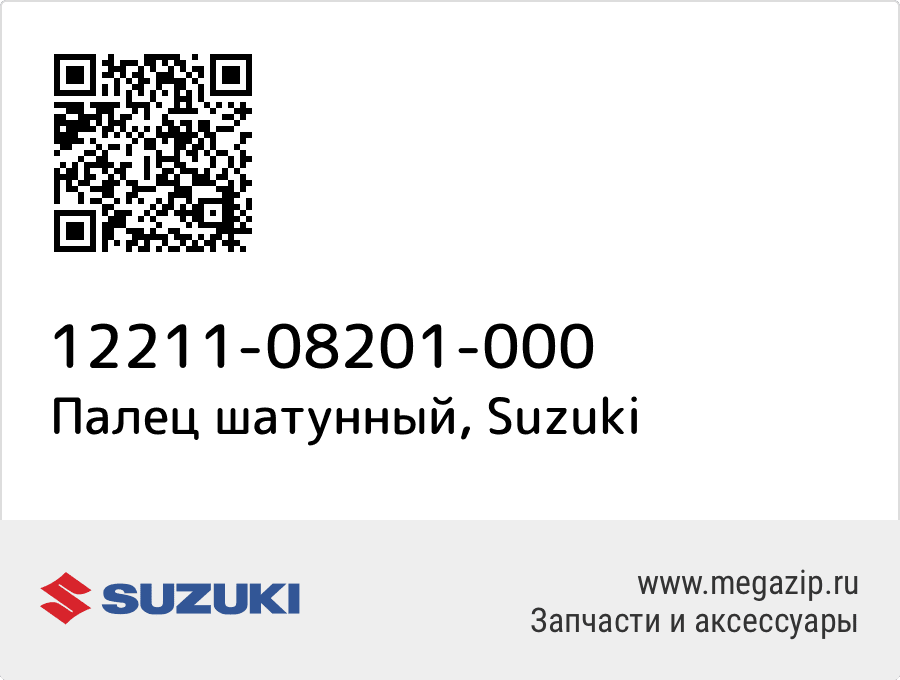 12211-08201-000
Палец шатунный, Suzuki

SUZUKI

www.megazip.ru
Запчасти и аксессуары